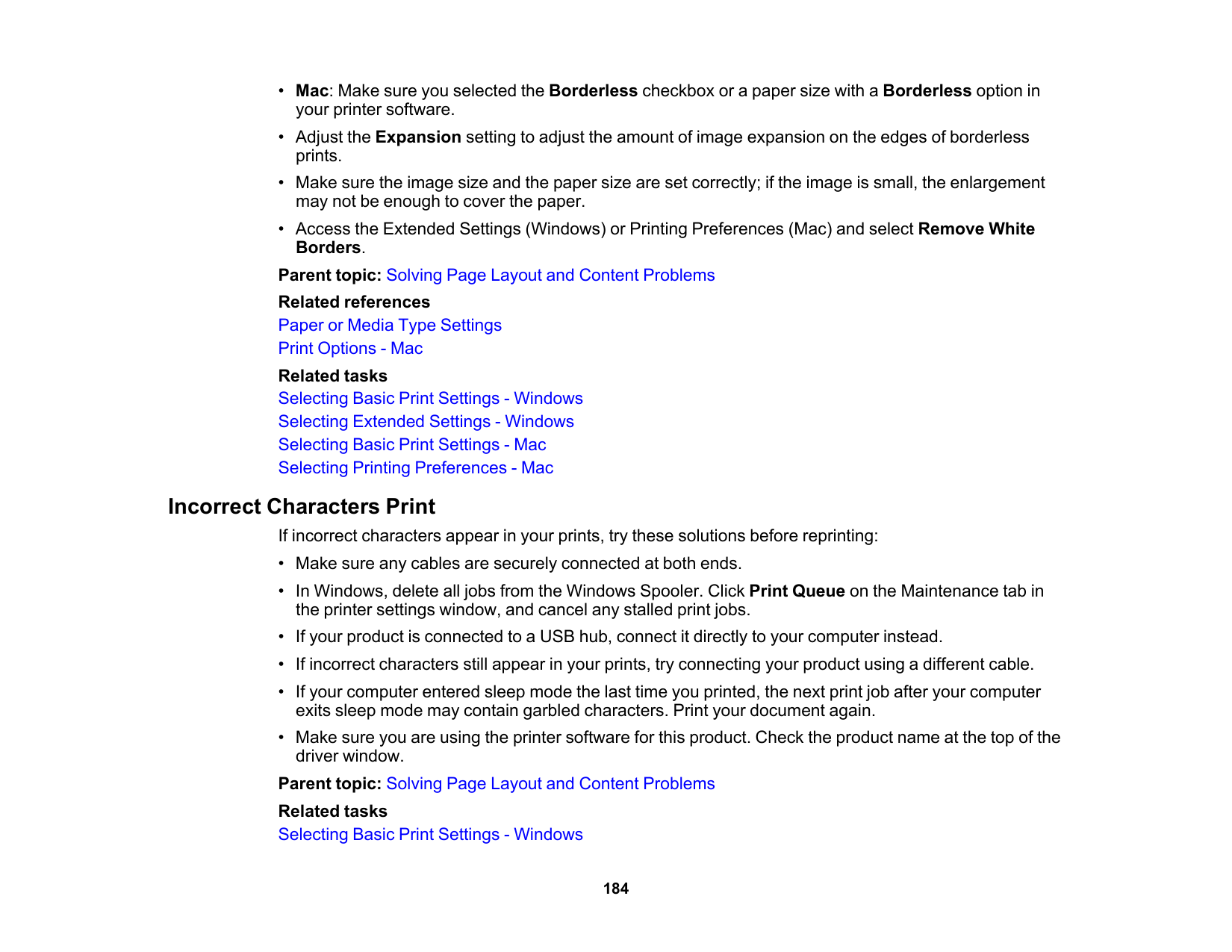 • Mac: Make sure you selected the Borderless checkbox or a paper size with a Borderless option in your printer software.

• Adjust the Expansion setting to adjust the amount of image expansion on the edges of borderless prints.

• Make sure the image size and the paper size are set correctly; if the image is small, the enlargement may not be enough to cover the paper.

• Access the Extended Settings (Windows) or Printing Preferences (Mac) and select Remove White Borders.

Parent topic: Solving Page Layout and Content Problems

Related references
Paper or Media Type Settings
Print Options - Mac

Related tasks
Selecting Basic Print Settings - Windows
Selecting Extended Settings - Windows
Selecting Basic Print Settings - Mac
Selecting Printing Preferences - Mac

Incorrect Characters Print

If incorrect characters appear in your prints, try these solutions before reprinting:

• Make sure any cables are securely connected at both ends.

• In Windows, delete all jobs from the Windows Spooler. Click Print Queue on the Maintenance tab in the printer settings window, and cancel any stalled print jobs.

• If your product is connected to a USB hub, connect it directly to your computer instead.

• If incorrect characters still appear in your prints, try connecting your product using a different cable.

• If your computer entered sleep mode the last time you printed, the next print job after your computer exits sleep mode may contain garbled characters. Print your document again.

• Make sure you are using the printer software for this product. Check the product name at the top of the driver window.

Parent topic: Solving Page Layout and Content Problems

Related tasks
Selecting Basic Print Settings - Windows

184